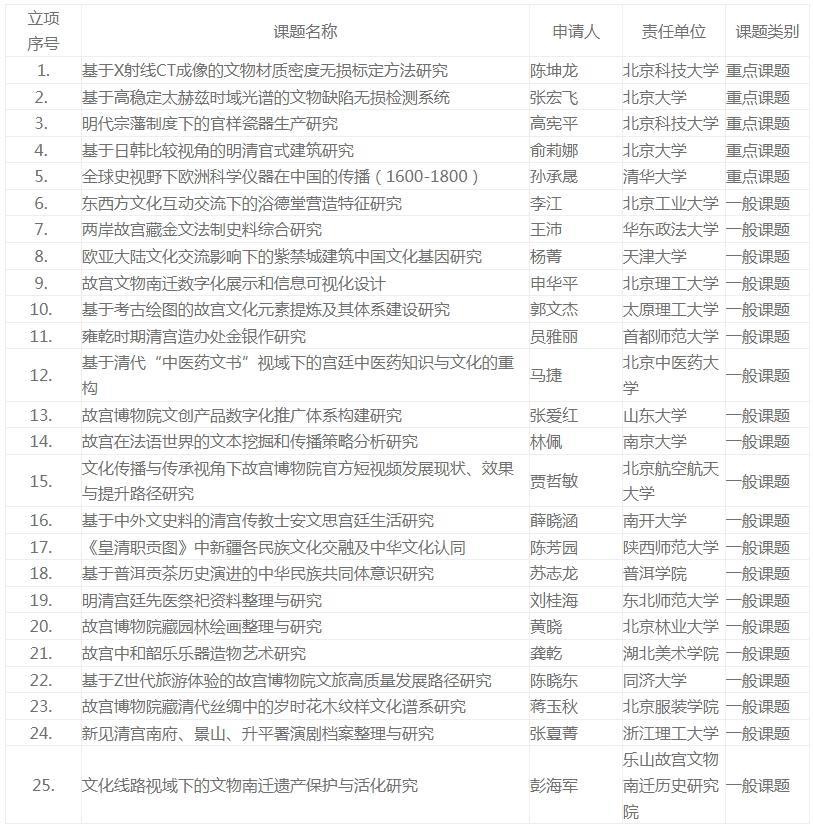 | 立项序号 | 课题名称 | 申请人 | 责任单位 | 课题类别 |
|---|---|---|---|---|
| 1. | 基于X射线CT成像的文物材质密度无损标定方法研究 | 陈坤龙 | 北京科技大学 | 重点课题 |
| 2. | 基于高稳定太赫兹时域光谱的文物缺陷无损检测系统 | 张宏飞 | 北京大学 | 重点课题 |
| 3. | 明代宗藩制度下的官样瓷器生产研究 | 高宪平 | 北京科技大学 | 重点课题 |
| 4. | 基于日韩比较视角的明清官式建筑研究 | 俞莉娜 | 北京大学 | 重点课题 |
| 5. | 全球史视野下欧洲科学仪器在中国的传播（1600-1800） | 孙承晟 | 清华大学 | 重点课题 |
| 6. | 东西方文化互动交流下的浴德堂营造特征研究 | 李江 | 北京工业大学 | 一般课题 |
| 7. | 两岸故宫藏金文法制史料综合研究 | 王沛 | 华东政法大学 | 一般课题 |
| 8. | 欧亚大陆文化交流影响下的紫禁城建筑中国文化基因研究 | 杨菁 | 天津大学 | 一般课题 |
| 9. | 故宫文物南迁数字化展示和信息可视化设计 | 申华平 | 北京理工大学 | 一般课题 |
| 10. | 基于考古绘图的故宫文化元素提炼及其体系建设研究 | 郭文杰 | 太原理工大学 | 一般课题 |
| 11. | 雍乾时期清宫造办处金银作研究 | 员雅丽 | 首都师范大学 | 一般课题 |
| 12. | 基于清代“中医药文书”视域下的宫廷中医药知识与文化的重构 | 马捷 | 北京中医药大学 | 一般课题 |
| 13. | 故宫博物院文创产品数字化推广体系构建研究 | 张爱红 | 山东大学 | 一般课题 |
| 14. | 故宫在法语世界的文本挖掘和传播策略分析研究 | 林佩 | 南京大学 | 一般课题 |
| 15. | 文化传播与传承视角下故宫博物院官方短视频发展现状、效果与提升路径研究 | 贾哲敏 | 北京航空航天大学 | 一般课题 |
| 16. | 基于中外文史料的清宫传教士安文思宫廷生活研究 | 薛晓涵 | 南开大学 | 一般课题 |
| 17. | 《皇清职贡图》中新疆各民族文化交融及中华文化认同 | 陈芳园 | 陕西师范大学 | 一般课题 |
| 18. | 基于普洱贡茶历史演进的中华民族共同体意识研究 | 苏志龙 | 普洱学院 | 一般课题 |
| 19. | 明清宫廷先医祭祀资料整理与研究 | 刘桂海 | 东北师范大学 | 一般课题 |
| 20. | 故宫博物院藏园林绘画整理与研究 | 黄晓 | 北京林业大学 | 一般课题 |
| 21. | 故宫中和韶乐乐器造物艺术研究 | 龚乾 | 湖北美术学院 | 一般课题 |
| 22. | 基于Z世代旅游体验的故宫博物院文旅高质量发展路径研究 | 陈晓东 | 同济大学 | 一般课题 |
| 23. | 故宫博物院藏清代丝绸中的岁时花木纹样文化谱系研究 | 蒋玉秋 | 北京服装学院 | 一般课题 |
| 24. | 新见清宫南府、景山、升平署演剧档案整理与研究 | 张夏菁 | 浙江理工大学 | 一般课题 |
| 25. | 文化线路视域下的文物南迁遗产保护与活化研究 | 彭海军 | 乐山故宫文物南迁历史研究院 | 一般课题 |